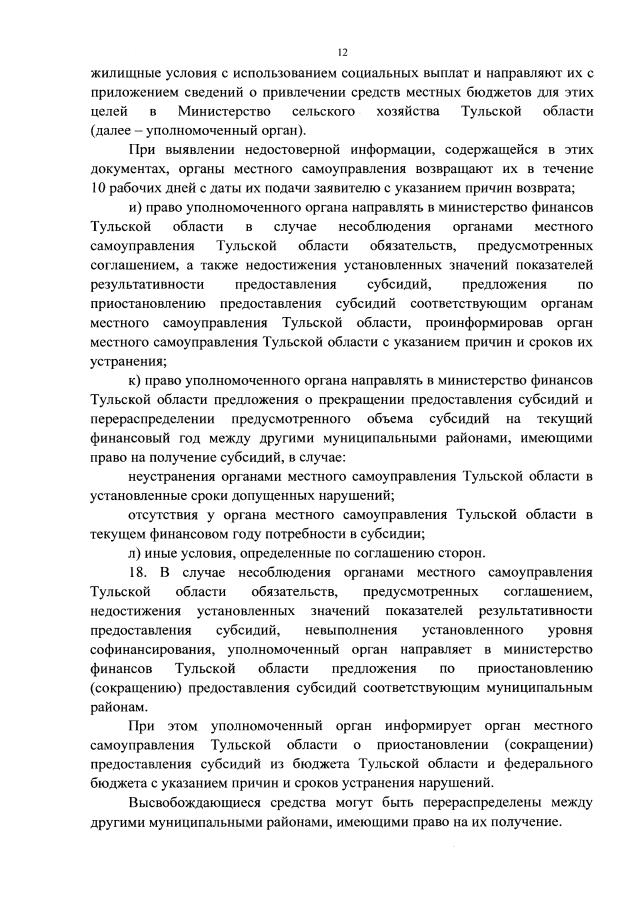 12

жилищные условия с использованием социальных выплат и направляют их с приложением сведений о привлечении средств местных бюджетов для этих целей в Министерство сельского хозяйства Тульской области (далее – уполномоченный орган).

При выявлении недостоверной информации, содержащейся в этих документах, органы местного самоуправления возвращают их в течение 10 рабочих дней с даты их подачи заявителю с указанием причин возврата;

и) право уполномоченного органа направлять в министерство финансов Тульской области в случае несоблюдения органами местного самоуправления Тульской области обязательств, предусмотренных соглашением, а также недостижения установленных значений показателей результативности предоставления субсидий, предложения по приостановлению предоставления субсидий соответствующим органам местного самоуправления Тульской области, проинформировав орган местного самоуправления Тульской области с указанием причин и сроков их устранения;

к) право уполномоченного органа направлять в министерство финансов Тульской области предложения о прекращении предоставления субсидий и перераспределении предусмотренного объема субсидий на текущий финансовый год между другими муниципальными районами, имеющими право на получение субсидий, в случае:

неустранения органами местного самоуправления Тульской области в установленные сроки допущенных нарушений;

отсутствия у органа местного самоуправления Тульской области в текущем финансовом году потребности в субсидии;

л) иные условия, определенные по соглашению сторон.

18. В случае несоблюдения органами местного самоуправления Тульской области обязательств, предусмотренных соглашением, недостижения установленных значений показателей результативности предоставления субсидий, невыполнения установленного уровня софинансирования, уполномоченный орган направляет в министерство финансов Тульской области предложения по приостановлению (сокращению) предоставления субсидий соответствующим муниципальным районам.

При этом уполномоченный орган информирует орган местного самоуправления Тульской области о приостановлении (сокращении) предоставления субсидий из бюджета Тульской области и федерального бюджета с указанием причин и сроков устранения нарушений.

Высвобождающиеся средства могут быть перераспределены между другими муниципальными районами, имеющими право на их получение.